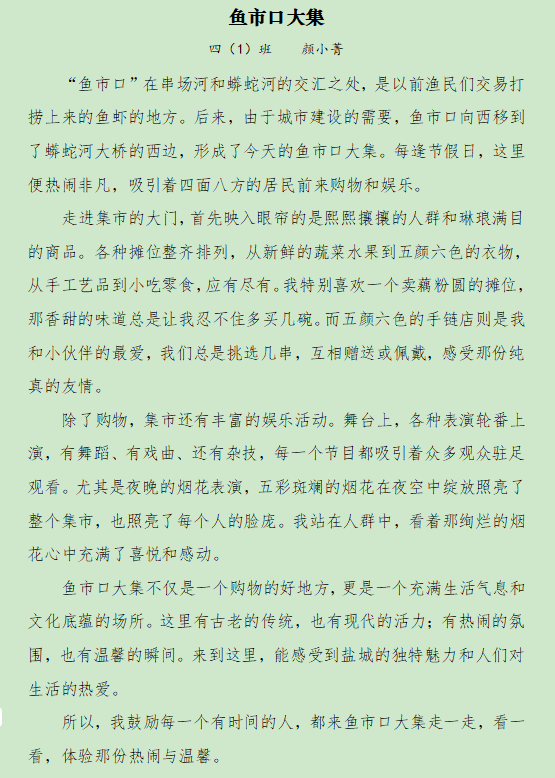 鱼市口大集

四（1）班　颜小菁

“鱼市口”在串场河和蟒蛇河的交汇之处，是以前渔民们交易打捞上来的鱼虾的地方。后来，由于城市建设的需要，鱼市口向西移到了蟒蛇河大桥的西边，形成了今天的鱼市口大集。每逢节假日，这里便热闹非凡，吸引着四面八方的居民前来购物和娱乐。

走进集市的大门，首先映入眼帘的是熙熙攘攘的人群和琳琅满目的商品。各种摊位整齐排列，从新鲜的蔬菜水果到五颜六色的衣物，从手工艺品到小吃零食，应有尽有。我特别喜欢一个卖藕粉圆的摊位，那香甜的味道总是让我忍不住多买几碗。而五颜六色的手链店则是我和小伙伴的最爱，我们总是挑选几串，互相赠送或佩戴，感受那份纯真的友情。

除了购物，集市还有丰富的娱乐活动。舞台上，各种表演轮番上演，有舞蹈、有戏曲、还有杂技，每一个节目都吸引着众多观众驻足观看。尤其是夜晚的烟花表演，五彩斑斓的烟花在夜空中绽放照亮了整个集市，也照亮了每个人的脸庞。我站在人群中，看着那绚烂的烟花心中充满了喜悦和感动。

鱼市口大集不仅是一个购物的好地方，更是一个充满生活气息和文化底蕴的场所。这里有古老的传统，也有现代的活力；有热闹的氛围，也有温馨的瞬间。来到这里，能感受到盐城的独特魅力和人们对生活的热爱。

所以，我鼓励每一个有时间的人，都来鱼市口大集走一走，看一看，体验那份热闹与温馨。